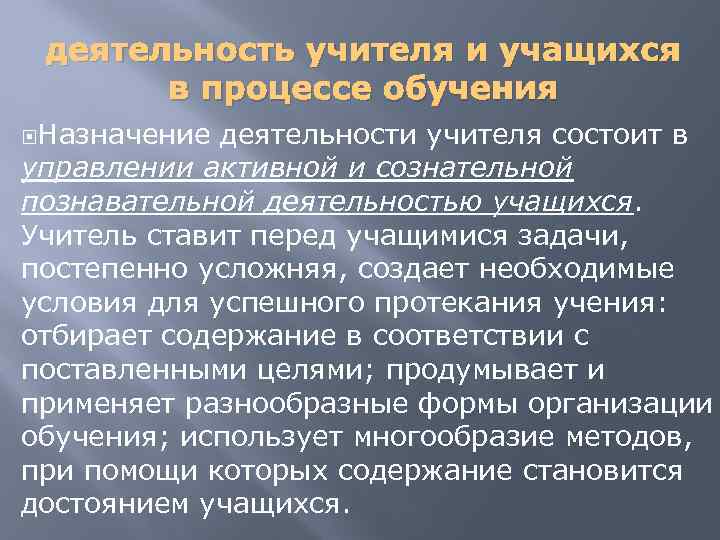 деятельность учителя и учащихся в процессе обучения

Назначение деятельности учителя состоит в управлении активной и сознательной познавательной деятельностью учащихся. Учитель ставит перед учащимися задачи, постепенно усложняя, создает необходимые условия для успешного протекания учения: отбирает содержание в соответствии с поставленными целями; продумывает и применяет разнообразные формы организации обучения; использует многообразие методов, при помощи которых содержание становится достоянием учащихся.